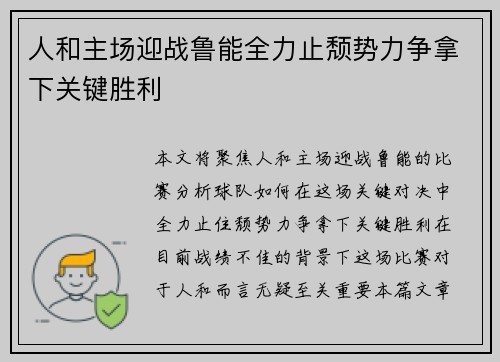 人和主场迎战鲁能全力止颓势力争拿下关键胜利

本文将聚焦人和主场迎战鲁能的比赛分析球队如何在这场关键对决中全力止住颓势力争拿下关键胜利在目前战绩不佳的背景下这场比赛对于人和而言无疑至关重要本篇文章